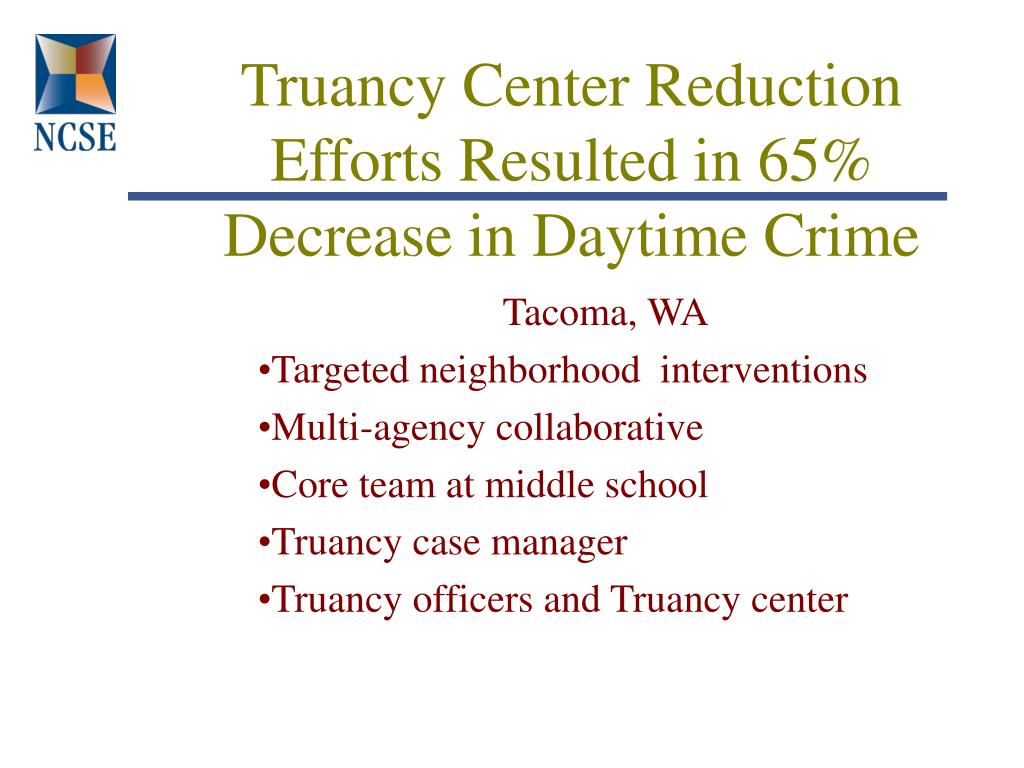 NCSE

Truancy Center Reduction Efforts Resulted in 65% Decrease in Daytime Crime

Tacoma, WA

•Targeted neighborhood interventions
•Multi-agency collaborative
•Core team at middle school
•Truancy case manager
•Truancy officers and Truancy center